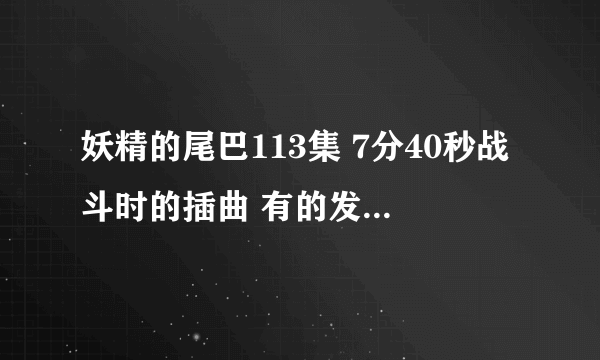 妖精的尾巴113集 7分40秒战斗时的插曲 有的发...